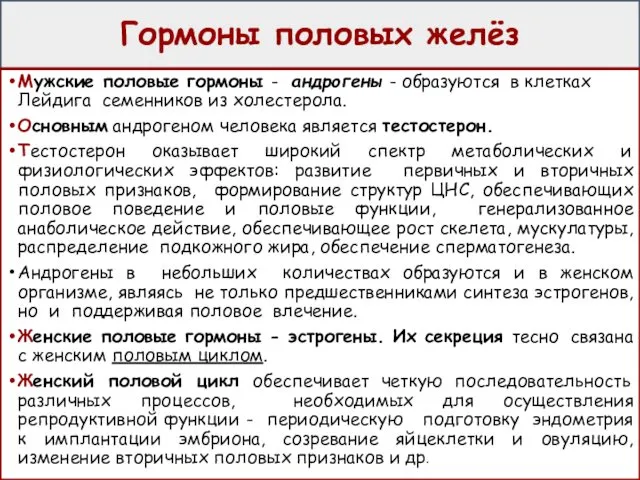 Гормоны половых желёз

•Мужские половые гормоны - андрогены - образуются в клетках Лейдига семенников из холестерола.

•Основным андрогеном человека является тестостерон.

•Тестостерон оказывает широкий спектр метаболических и физиологических эффектов: развитие первичных и вторичных половых признаков, формирование структур ЦНС, обеспечивающих половое поведение и половые функции, генерализованное анаболическое действие, обеспечивающее рост скелета, мускулатуры, распределение подкожного жира, обеспечение сперматогенеза.

•Андрогены в небольших количествах образуются и в женском организме, являясь не только предшественниками синтеза эстрогенов, но и поддерживая половое влечение.

•Женские половые гормоны - эстрогены. Их секреция тесно связана с женским половым циклом.

•Женский половой цикл обеспечивает четкую последовательность различных процессов, необходимых для осуществления репродуктивной функции - периодическую подготовку эндометрия к имплантации эмбриона, созревание яйцеклетки и овуляцию, изменение вторичных половых признаков и др.